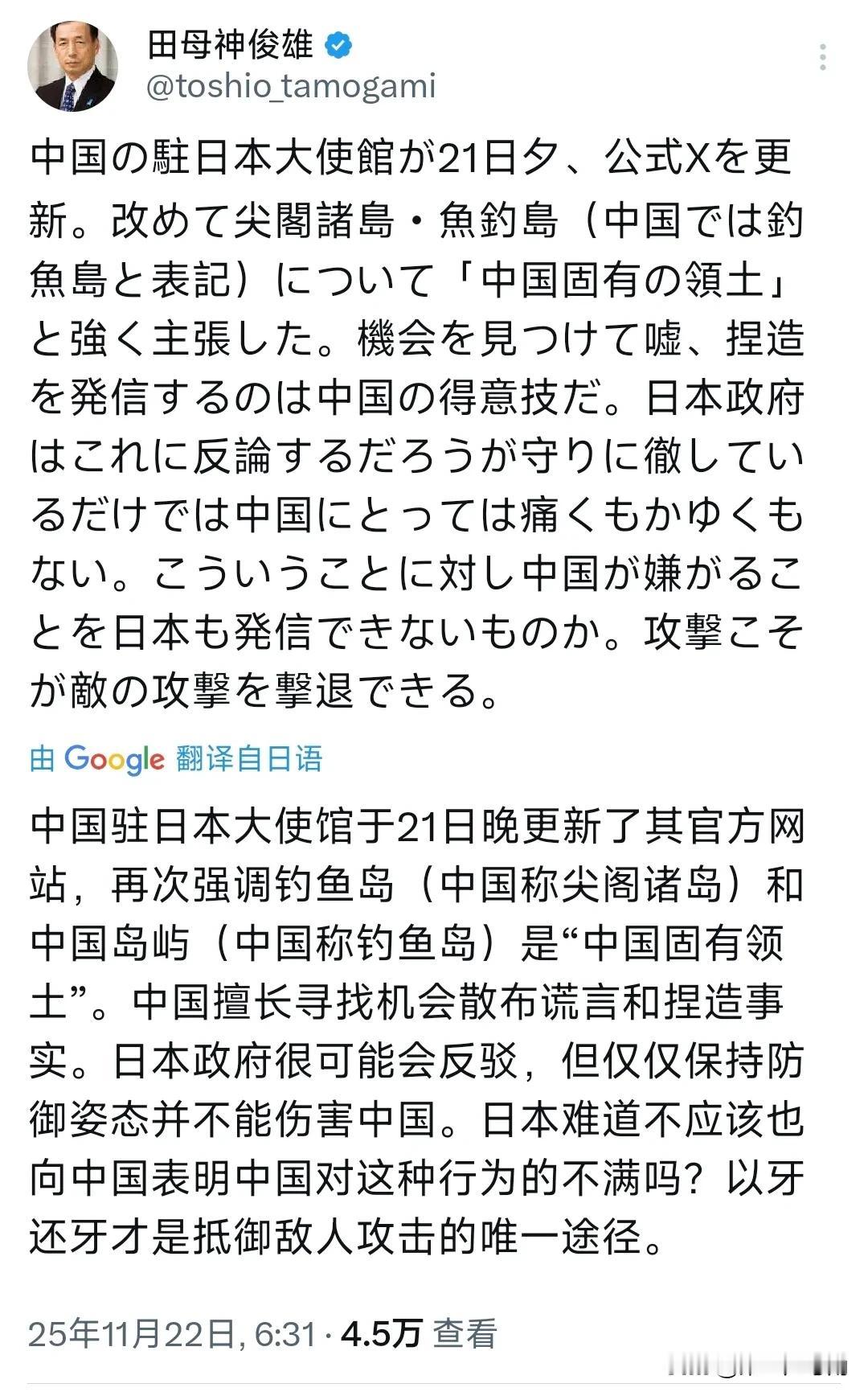 田母神俊雄
@toshio_tamogami

中国の駐日本大使館が21日夕、公式Xを更新。改めて尖閣諸島・魚釣島（中国では釣魚島と表記）について「中国固有の領土」と強く主張した。機会を見つけて嘘、捏造を発信するのは中国の得意技だ。日本政府はこれに反論するだろうが守りに徹しているだけでは中国にとっては痛くもかゆくもない。こういうことに対し中国が嫌がることを日本も発信できないものか。攻撃こそが敵の攻撃を撃退できる。

由 Google 翻译自日语

中国驻日本大使馆于21日晚更新了其官方网站，再次强调钓鱼岛（中国称尖阁诸岛）和中国岛屿（中国称钓鱼岛）是“中国固有领土”。中国擅长寻找机会散布谎言和捏造事实。日本政府很可能会反驳，但仅仅保持防御姿态并不能伤害中国。日本难道不应该也向中国表明中国对这种行为的不满吗？以牙还牙才是抵御敌人攻击的唯一途径。

25年11月22日, 6:31 · 4.5万 查看